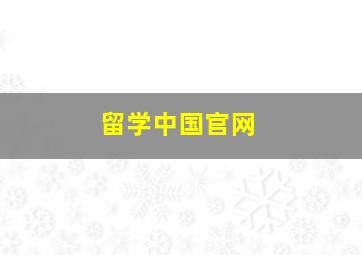 留学中国官网